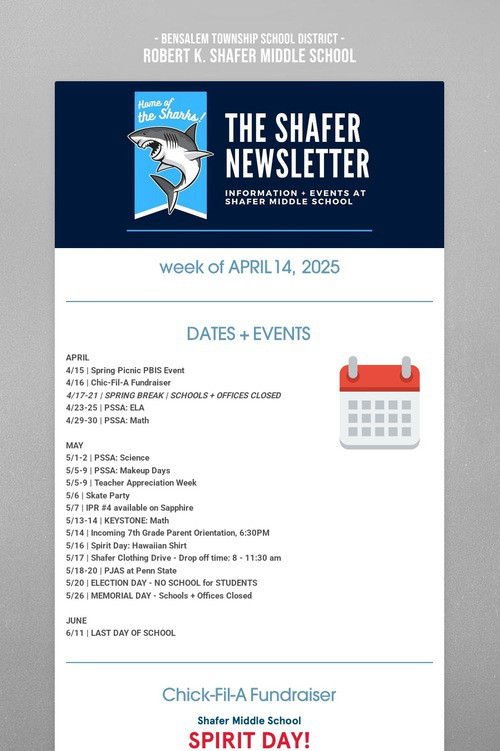 - BENSALEM TOWNSHIP SCHOOL DISTRICT -
ROBERT K. SHAFER MIDDLE SCHOOL

Home of the Sharks!

THE SHAFER NEWSLETTER

INFORMATION + EVENTS AT SHAFER MIDDLE SCHOOL

week of APRIL 14, 2025

DATES + EVENTS

APRIL
4/15 | Spring Picnic PBIS Event
4/16 | Chic-Fil-A Fundraiser
4/17-21 | SPRING BREAK | SCHOOLS + OFFICES CLOSED
4/23-25 | PSSA: ELA
4/29-30 | PSSA: Math

MAY
5/1-2 | PSSA: Science
5/5-9 | PSSA: Makeup Days
5/5-9 | Teacher Appreciation Week
5/6 | Skate Party
5/7 | IPR #4 available on Sapphire
5/13-14 | KEYSTONE: Math
5/14 | Incoming 7th Grade Parent Orientation, 6:30PM
5/16 | Spirit Day: Hawaiian Shirt
5/17 | Shafer Clothing Drive - Drop off time: 8 - 11:30 am
5/18-20 | PJAS at Penn State
5/20 | ELECTION DAY - NO SCHOOL for STUDENTS
5/26 | MEMORIAL DAY - Schools + Offices Closed

JUNE
6/11 | LAST DAY OF SCHOOL

Chick-Fil-A Fundraiser

Shafer Middle School
SPIRIT DAY!